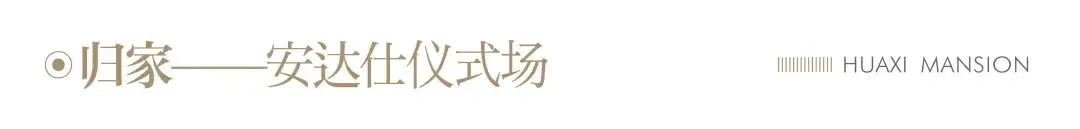 归家——安达仕仪式场

HUAXI MANSION